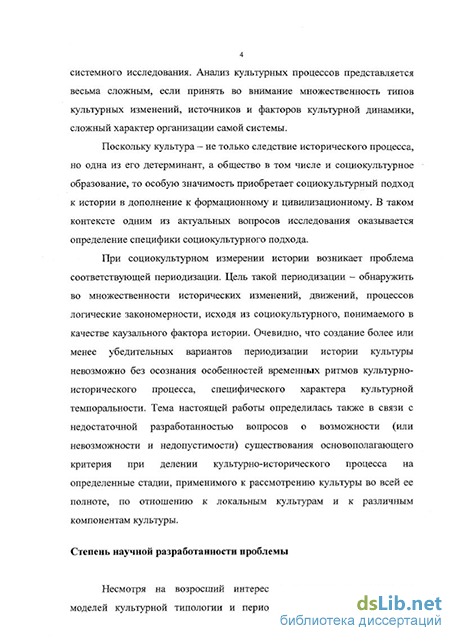 4

системного исследования. Анализ культурных процессов представляется весьма сложным, если принять во внимание множественность типов культурных изменений, источников и факторов культурной динамики, сложный характер организации самой системы.

Поскольку культура – не только следствие исторического процесса, но одна из его детерминант, а общество в том числе и социокультурное образование, то особую значимость приобретает социокультурный подход к истории в дополнение к формационному и цивилизационному. В таком контексте одним из актуальных вопросов исследования оказывается определение специфики социокультурного подхода.

При социокультурном измерении истории возникает проблема соответствующей периодизации. Цель такой периодизации – обнаружить во множественности исторических изменений, движений, процессов логические закономерности, исходя из социокультурного, понимаемого в качестве каузального фактора истории. Очевидно, что создание более или менее убедительных вариантов периодизации истории культуры невозможно без осознания особенностей временных ритмов культурно-исторического процесса, специфического характера культурной темпоральности. Тема настоящей работы определилась также в связи с недостаточной разработанностью вопросов о возможности (или невозможности и недопустимости) существования основополагающего критерия при делении культурно-исторического процесса на определенные стадии, применимого к рассмотрению культуры во всей ее полноте, по отношению к локальным культурам и к различным компонентам культуры.

Степень научной разработанности проблемы

Несмотря на возросший интерес моделей культурной типологии и перио

dsLib.net
библиотека диссертаций